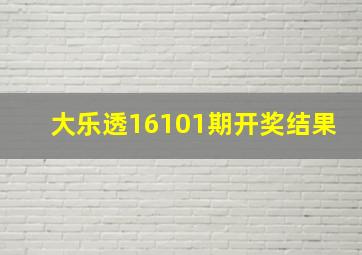 大乐透16101期开奖结果